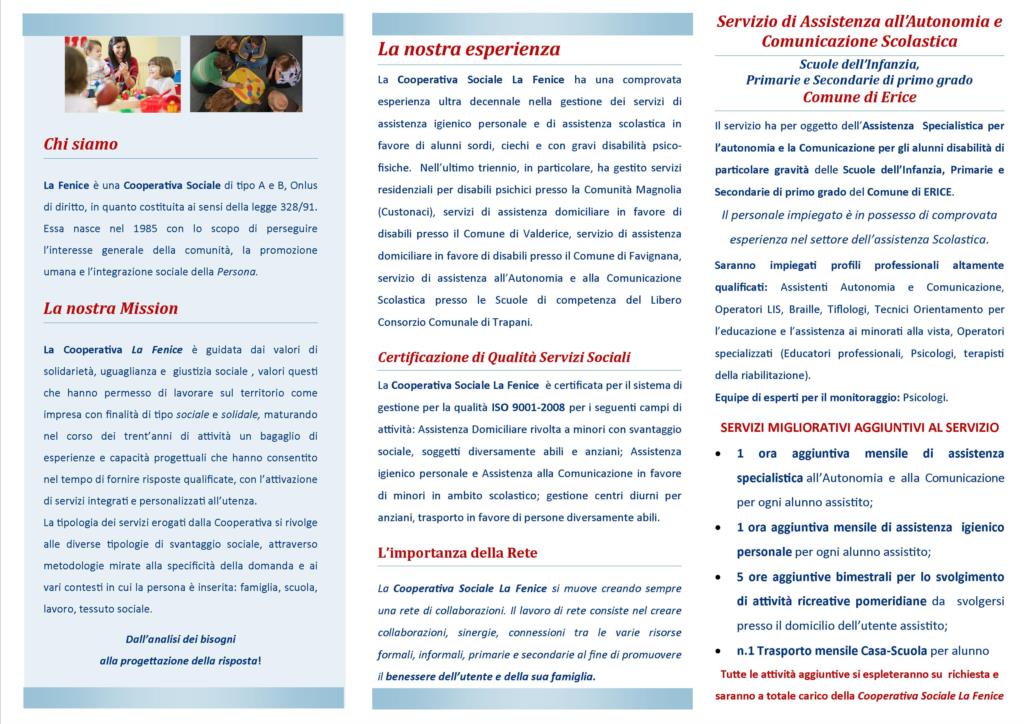 Chi siamo

La Fenice è una Cooperativa Sociale di tipo A e B, Onlus di diritto, in quanto costituita ai sensi della legge 328/91. Essa nasce nel 1985 con lo scopo di perseguire l'interesse generale della comunità, la promozione umana e l'integrazione sociale della Persona.

La nostra Mission

La Cooperativa La Fenice è guidata dai valori di solidarietà, uguaglianza e giustizia sociale , valori questi che hanno permesso di lavorare sul territorio come impresa con finalità di tipo sociale e solidale, maturando nel corso dei trent'anni di attività un bagaglio di esperienze e capacità progettuali che hanno consentito nel tempo di fornire risposte qualificate, con l'attivazione di servizi integrati e personalizzati all'utenza.

La tipologia dei servizi erogati dalla Cooperativa si rivolge alle diverse tipologie di svantaggio sociale, attraverso metodologie mirate alla specificità della domanda e ai vari contesti in cui la persona è inserita: famiglia, scuola, lavoro, tessuto sociale.

Dall'analisi dei bisogni
alla progettazione della risposta!

La nostra esperienza

La Cooperativa Sociale La Fenice ha una comprovata esperienza ultra decennale nella gestione dei servizi di assistenza igienico personale e di assistenza scolastica in favore di alunni sordi, ciechi e con gravi disabilità psico-fisiche. Nell'ultimo triennio, in particolare, ha gestito servizi residenziali per disabili psichici presso la Comunità Magnolia (Custonaci), servizi di assistenza domiciliare in favore di disabili presso il Comune di Valderice, servizio di assistenza domiciliare in favore di disabili presso il Comune di Favignana, servizio di assistenza all'Autonomia e alla Comunicazione Scolastica presso le Scuole di competenza del Libero Consorzio Comunale di Trapani.

Certificazione di Qualità Servizi Sociali

La Cooperativa Sociale La Fenice è certificata per il sistema di gestione per la qualità ISO 9001-2008 per i seguenti campi di attività: Assistenza Domiciliare rivolta a minori con svantaggio sociale, soggetti diversamente abili e anziani; Assistenza igienico personale e Assistenza alla Comunicazione in favore di minori in ambito scolastico; gestione centri diurni per anziani, trasporto in favore di persone diversamente abili.

L'importanza della Rete

La Cooperativa Sociale La Fenice si muove creando sempre una rete di collaborazioni. Il lavoro di rete consiste nel creare collaborazioni, sinergie, connessioni tra le varie risorse formali, informali, primarie e secondarie al fine di promuovere il benessere dell'utente e della sua famiglia.

Servizio di Assistenza all'Autonomia e Comunicazione Scolastica
Scuole dell'Infanzia,
Primarie e Secondarie di primo grado
Comune di Erice

Il servizio ha per oggetto dell'Assistenza Specialistica per l'autonomia e la Comunicazione per gli alunni disabilità di particolare gravità delle Scuole dell'Infanzia, Primarie e Secondarie di primo grado del Comune di ERICE.

Il personale impiegato è in possesso di comprovata esperienza nel settore dell'assistenza Scolastica.

Saranno impiegati profili professionali altamente qualificati: Assistenti Autonomia e Comunicazione, Operatori LIS, Braille, Tiflologi, Tecnici Orientamento per l'educazione e l'assistenza ai minorati alla vista, Operatori specializzati (Educatori professionali, Psicologi, terapisti della riabilitazione).

Equipe di esperti per il monitoraggio: Psicologi.

SERVIZI MIGLIORATIVI AGGIUNTIVI AL SERVIZIO

• 1 ora aggiuntiva mensile di assistenza specialistica all'Autonomia e alla Comunicazione per ogni alunno assistito;
• 1 ora aggiuntiva mensile di assistenza igienico personale per ogni alunno assistito;
• 5 ore aggiuntive bimestrali per lo svolgimento di attività ricreative pomeridiane da svolgersi presso il domicilio dell'utente assistito;
• n.1 Trasporto mensile Casa-Scuola per alunno

Tutte le attività aggiuntive si espleteranno su richiesta e saranno a totale carico della Cooperativa Sociale La Fenice